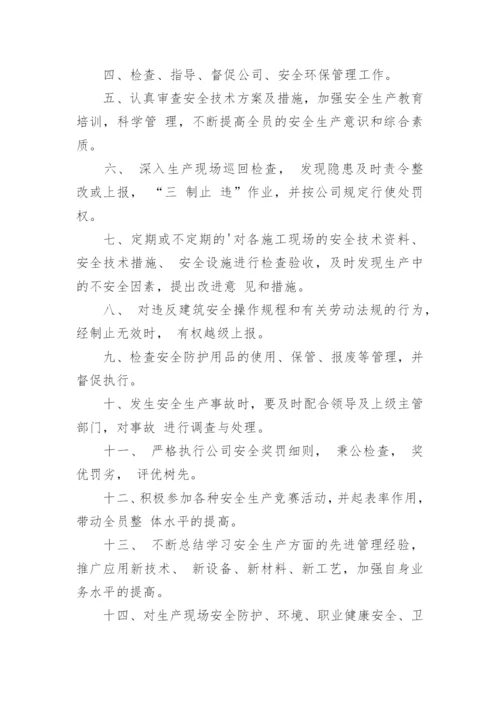 四、检查、指导、督促公司、安全环保管理工作。

五、认真审查安全技术方案及措施，加强安全生产教育培训，科学管 理，不断提高全员的安全生产意识和综合素质。

六、 深入生产现场巡回检查， 发现隐患及时责令整改或上报， “三 制止 违”作业，并按公司规定行使处罚权。

七、定期或不定期的'对各施工现场的安全技术资料、安全技术措施、 安全设施进行检查验收，及时发现生产中的不安全因素，提出改进意 见和措施。

八、 对违反建筑安全操作规程和有关劳动法规的行为，经制止无效时， 有权越级上报。

九、检查安全防护用品的使用、保管、报废等管理，并督促执行。

十、发生安全生产事故时，要及时配合领导及上级主管部门，对事故 进行调查与处理。

十一、 严格执行公司安全奖罚细则， 秉公检查， 奖优罚劣， 评优树先。

十二、积极参加各种安全生产竞赛活动，并起表率作用，带动全员整 体水平的提高。

十三、 不断总结学习安全生产方面的先进管理经验，推广应用新技术、 新设备、新材料、新工艺，加强自身业务水平的提高。

十四、对生产现场安全防护、环境、职业健康安全、卫